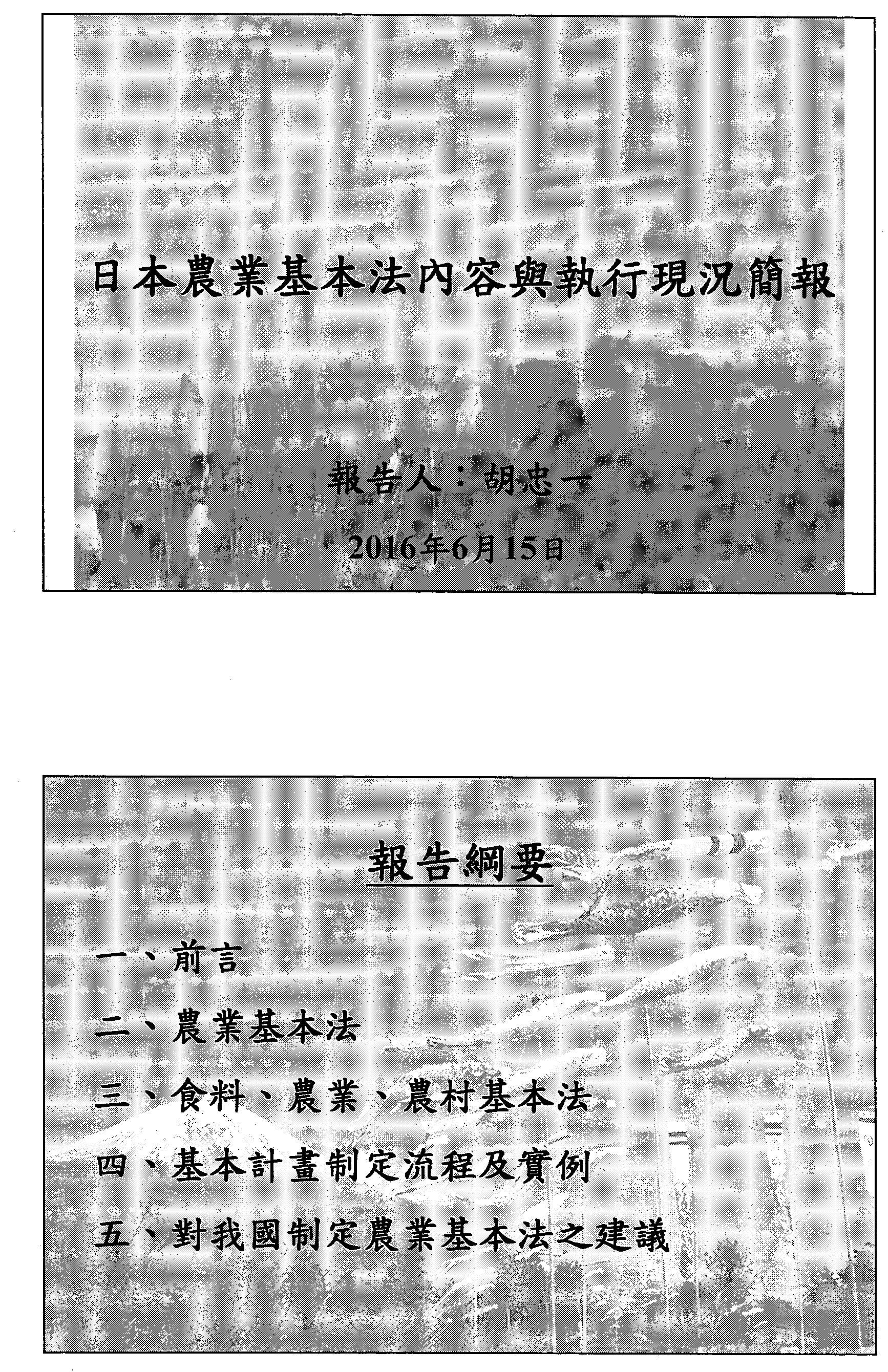 日本農業基本法內容與執行現況簡報

報告人：胡忠一

2016年6月15日

報告綱要

一、前言

二、農業基本法

三、食料、農業、農村基本法

四、基本計畫制定流程及實例

五、對我國制定農業基本法之建議